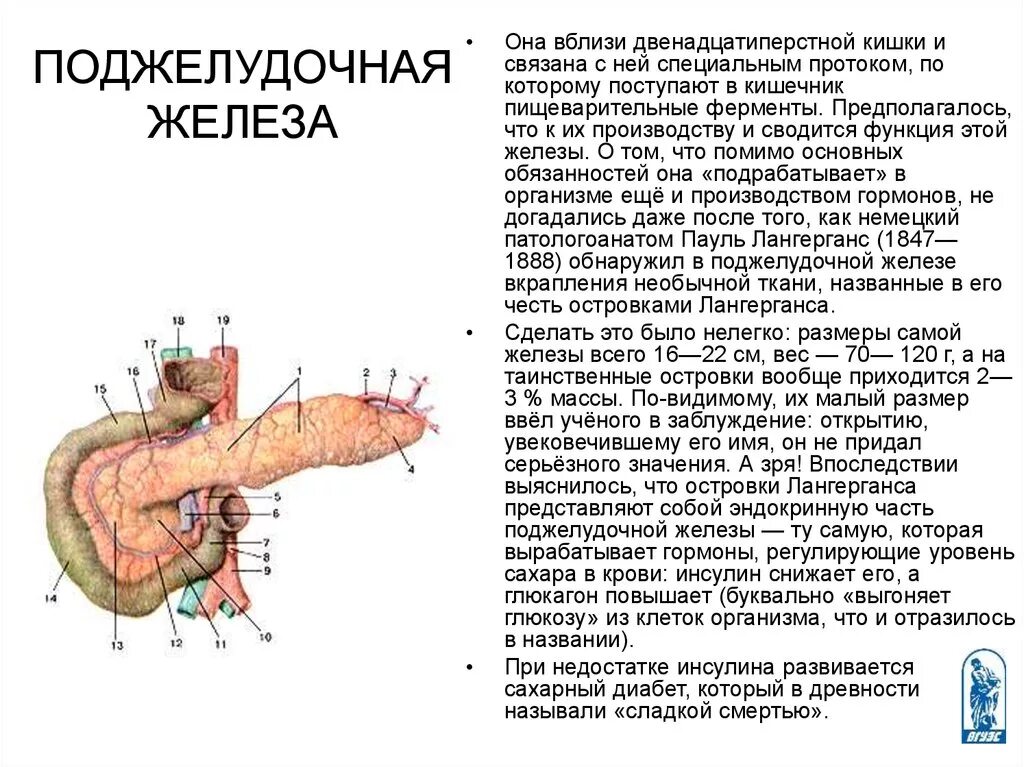 ПОДЖЕЛУДОЧНАЯ ЖЕЛЕЗА

18 19 17 16 15 1 2 3 4 5 6 7 8 9 10 11 12 13 14

• Она вблизи двенадцатиперстной кишки и связана с ней специальным протоком, по которому поступают в кишечник пищеварительные ферменты. Предполагалось, что к их производству и сводится функция этой железы. О том, что помимо основных обязанностей она «подрабатывает» в организме ещё и производством гормонов, не догадались даже после того, как немецкий патологоанатом Пауль Лангерганс (1847—1888) обнаружил в поджелудочной железе вкрапления необычной ткани, названные в его честь островками Лангерганса.

• Сделать это было нелегко: размеры самой железы всего 16—22 см, вес — 70— 120 г, а на таинственные островки вообще приходится 2—3 % массы. По-видимому, их малый размер ввёл учёного в заблуждение: открытию, увековечившему его имя, он не придал серьёзного значения. А зря! Впоследствии выяснилось, что островки Лангерганса представляют собой эндокринную часть поджелудочной железы — ту самую, которая вырабатывает гормоны, регулирующие уровень сахара в крови: инсулин снижает его, а глюкагон повышает (буквально «выгоняет глюкозу» из клеток организма, что и отразилось в названии).

• При недостатке инсулина развивается сахарный диабет, который в древности называли «сладкой смертью».

ВГУЭС